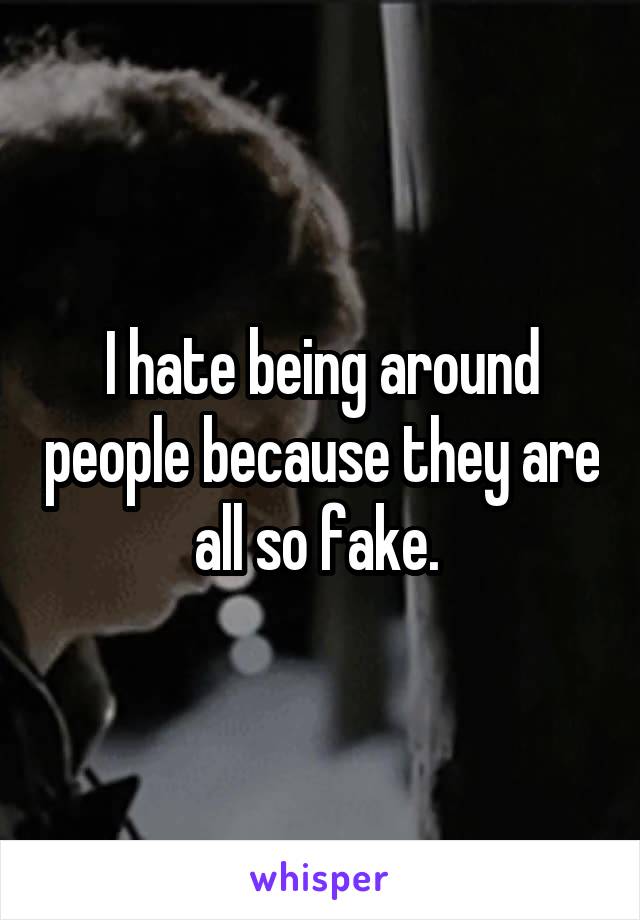 I hate being around people because they are all so fake.

whisper